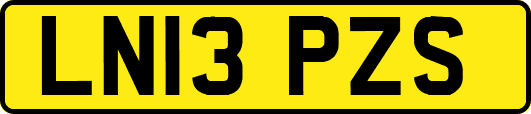 LN13 PZS